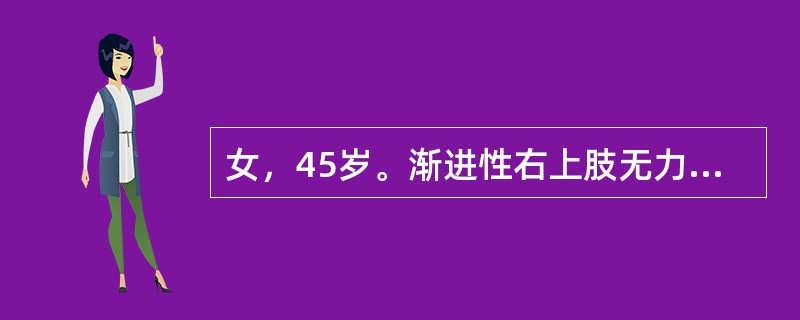 女，45岁。渐进性右上肢无力...